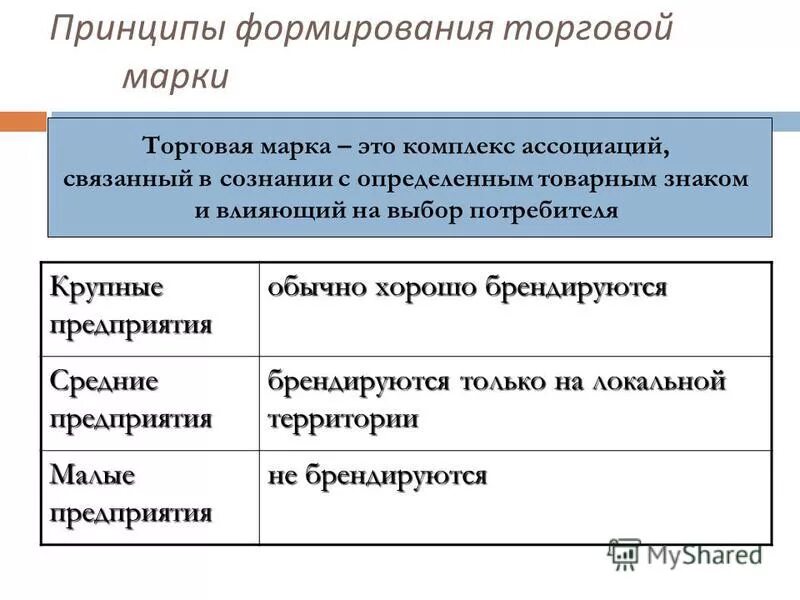 Принципы формирования торговой марки

Торговая марка – это комплекс ассоциаций, связанный в сознании с определенным товарным знаком и влияющий на выбор потребителя

| Крупные предприятия | обычно хорошо брендируются |
|---|---|
| Средние предприятия | брендируются только на локальной территории |
| Малые предприятия | не брендируются |

MyShared